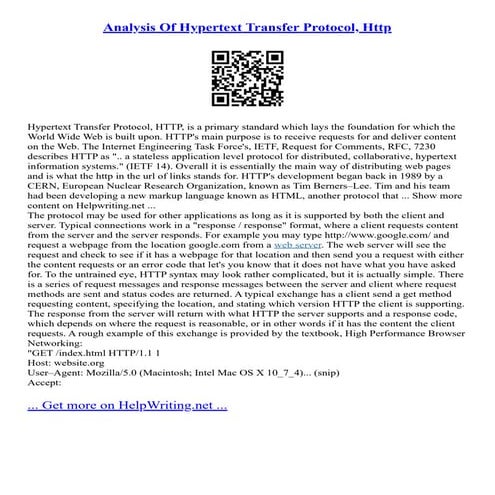 Analysis Of Hypertext Transfer Protocol, Http

Hypertext Transfer Protocol, HTTP, is a primary standard which lays the foundation for which the World Wide Web is built upon. HTTP's main purpose is to receive requests for and deliver content on the Web. The Internet Engineering Task Force's, IETF, Request for Comments, RFC, 7230 describes HTTP as ".. a stateless application level protocol for distributed, collaborative, hypertext information systems." (IETF 14). Overall it is essentially the main way of distributing web pages and is what the http in the url of links stands for. HTTP's development began back in 1989 by a CERN, European Nuclear Research Organization, known as Tim Berners–Lee. Tim and his team had been developing a new markup language known as HTML, another protocol that ... Show more content on Helpwriting.net ...
The protocol may be used for other applications as long as it is supported by both the client and server. Typical connections work in a "response / response" format, where a client requests content from the server and the server responds. For example you may type http://www.google.com/ and request a webpage from the location google.com from a web server. The web server will see the request and check to see if it has a webpage for that location and then send you a request with either the content requests or an error code that let's you know that it does not have what you have asked for. To the untrained eye, HTTP syntax may look rather complicated, but it is actually simple. There is a series of request messages and response messages between the server and client where request methods are sent and status codes are returned. A typical exchange has a client send a get method requesting content, specifying the location, and stating which version HTTP the client is supporting. The response from the server will return with what HTTP the server supports and a response code, which depends on where the request is reasonable, or in other words if it has the content the client requests. A rough example of this exchange is provided by the textbook, High Performance Browser Networking:
"GET /index.html HTTP/1.1 1
Host: website.org
User–Agent: Mozilla/5.0 (Macintosh; Intel Mac OS X 10_7_4)... (snip)
Accept:

... Get more on HelpWriting.net ...